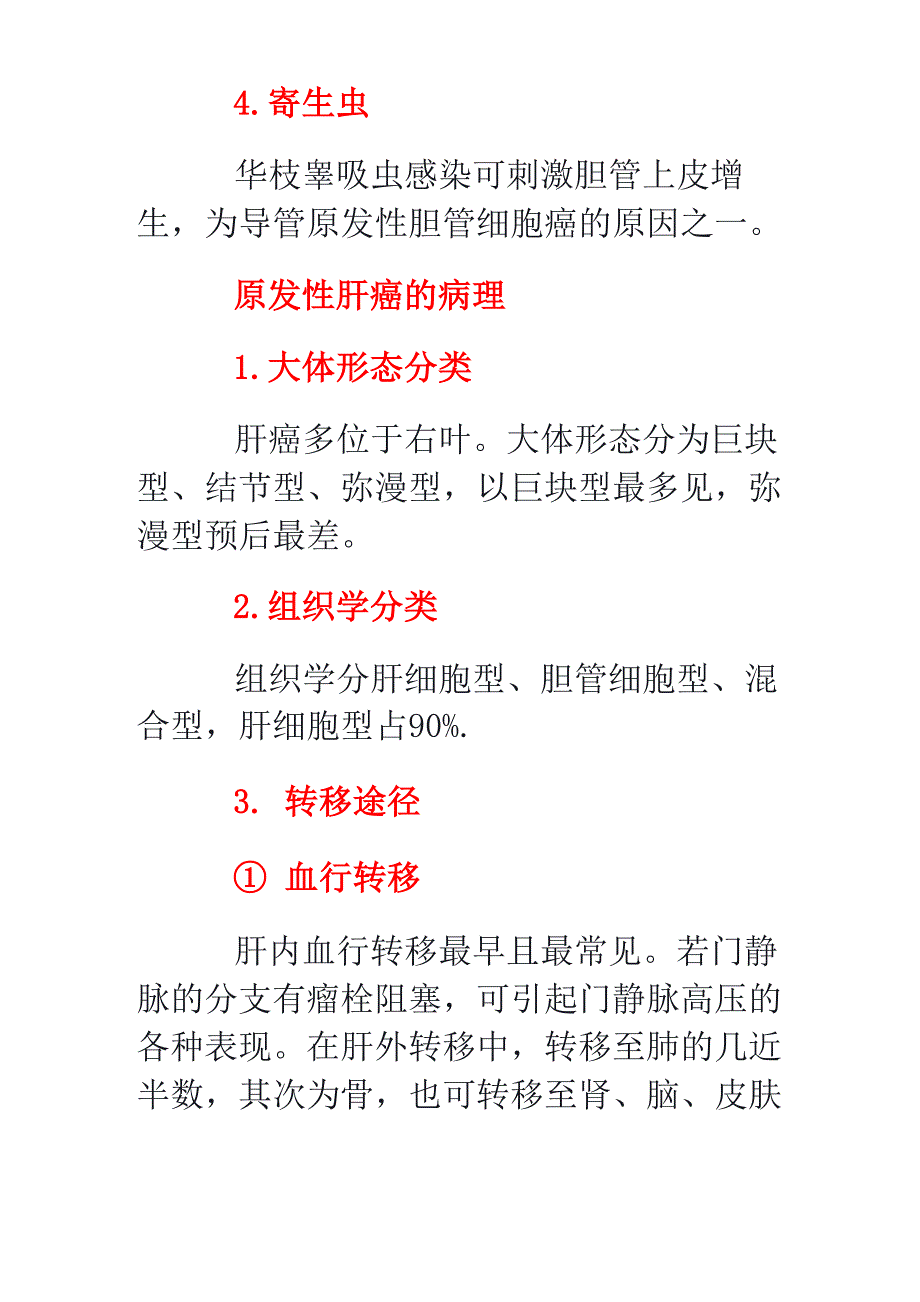 4. 寄生虫

华枝睾吸虫感染可刺激胆管上皮增生，为导管原发性胆管细胞癌的原因之一。

原发性肝癌的病理

1. 大体形态分类

肝癌多位于右叶。大体形态分为巨块型、结节型、弥漫型，以巨块型最多见，弥漫型预后最差。

2. 组织学分类

组织学分肝细胞型、胆管细胞型、混合型，肝细胞型占90%.

3. 转移途径

① 血行转移

肝内血行转移最早且最常见。若门静脉的分支有瘤栓阻塞，可引起门静脉高压的各种表现。在肝外转移中，转移至肺的几近半数，其次为骨，也可转移至肾、脑、皮肤